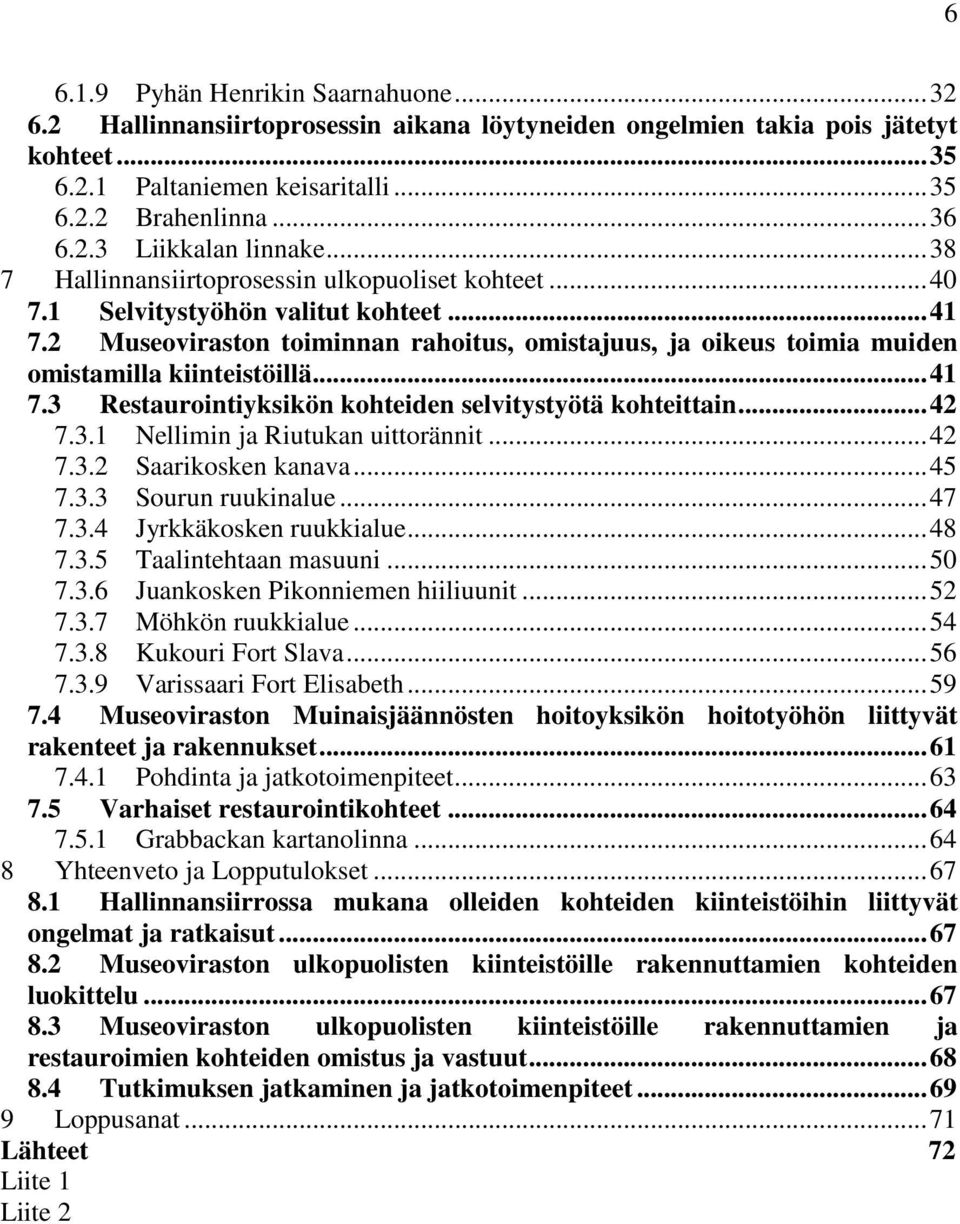 6

6.1.9 Pyhän Henrikin Saarnahuone...32
6.2 Hallinnansiirtoprosessin aikana löytyneiden ongelmien takia pois jätetyt kohteet...35
6.2.1 Paltaniemen keisaritalli...35
6.2.2 Brahenlinna...36
6.2.3 Liikkalan linnake...38
7 Hallinnansiirtoprosessin ulkopuoliset kohteet...40
7.1 Selvitystyöhön valitut kohteet...41
7.2 Museoviraston toiminnan rahoitus, omistajuus, ja oikeus toimia muiden omistamilla kiinteistöillä...41
7.3 Restaurointiyksikön kohteiden selvitystyötä kohteittain...42
7.3.1 Nellimin ja Riutukan uittorännit...42
7.3.2 Saarikosken kanava...45
7.3.3 Sourun ruukinalue...47
7.3.4 Jyrkkäkosken ruukkialue...48
7.3.5 Taalintehtaan masuuni...50
7.3.6 Juankosken Pikonniemen hiiliuunit...52
7.3.7 Möhkön ruukkialue...54
7.3.8 Kukouri Fort Slava...56
7.3.9 Varissaari Fort Elisabeth...59
7.4 Museoviraston Muinaisjäännösten hoitoyksikön hoitotyöhön liittyvät rakenteet ja rakennukset...61
7.4.1 Pohdinta ja jatkotoimenpiteet...63
7.5 Varhaiset restaurointikohteet...64
7.5.1 Grabbackan kartanolinna...64
8 Yhteenveto ja Lopputulokset...67
8.1 Hallinnansiirrossa mukana olleiden kohteiden kiinteistöihin liittyvät ongelmat ja ratkaisut...67
8.2 Museoviraston ulkopuolisten kiinteistöille rakennuttamien kohteiden luokittelu...67
8.3 Museoviraston ulkopuolisten kiinteistöille rakennuttamien ja restauroimien kohteiden omistus ja vastuut...68
8.4 Tutkimuksen jatkaminen ja jatkotoimenpiteet...69
9 Loppusanat...71
Lähteet 72
Liite 1
Liite 2